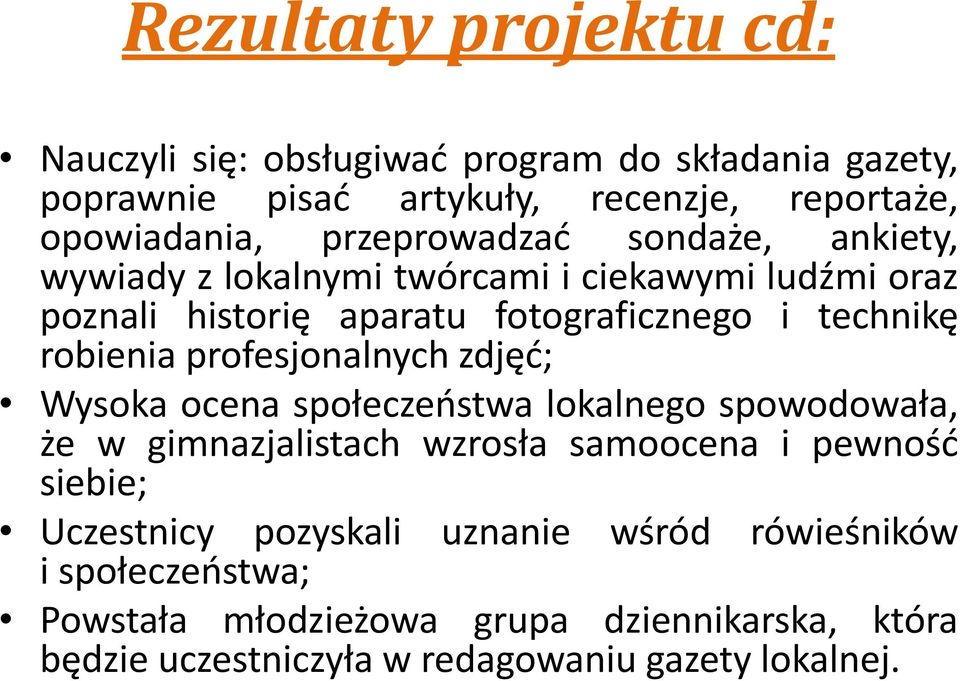 Rezultaty projektu cd:

• Nauczyli się: obsługiwać program do składania gazety, poprawnie pisać artykuły, recenzje, reportaże, opowiadania, przeprowadzać sondaże, ankiety, wywiady z lokalnymi twórcami i ciekawymi ludźmi oraz poznali historię aparatu fotograficznego i technikę robienia profesjonalnych zdjęć;

• Wysoka ocena społeczeństwa lokalnego spowodowała, że w gimnazjalistach wzrosła samoocena i pewność siebie;

• Uczestnicy pozyskali uznanie wśród rówieśników i społeczeństwa;

• Powstała młodzieżowa grupa dziennikarska, która będzie uczestniczyła w redagowaniu gazety lokalnej.